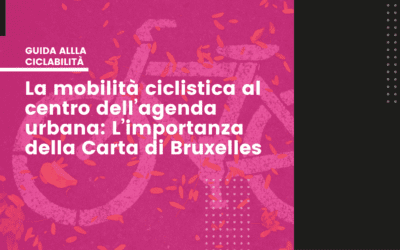 GUIDA ALLLA CICLABILITÀ

La mobilità ciclistica al centro dell'agenda urbana: L'importanza della Carta di Bruxelles